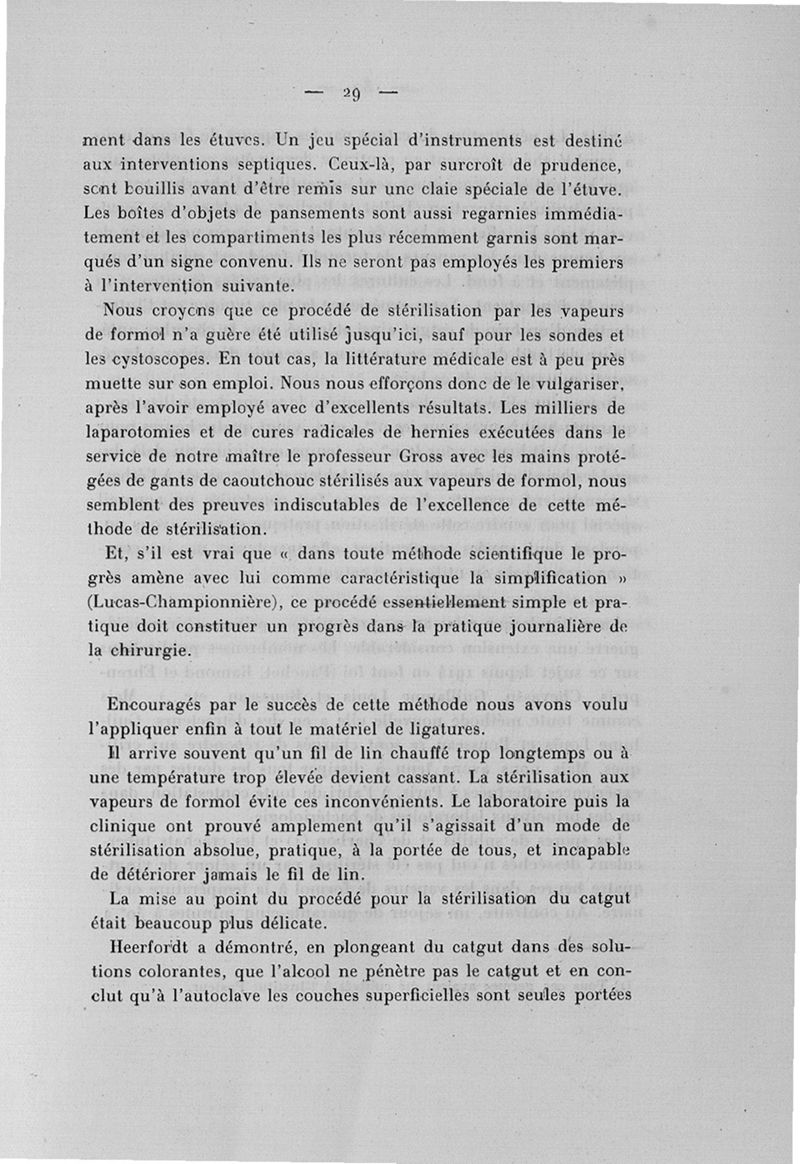 — 29 —

ment dans les étuves. Un jeu spécial d'instruments est destiné aux interventions septiques. Ceux-là, par surcroît de prudence, sont bouillis avant d'être remis sur une claie spéciale de l'étuve. Les boîtes d'objets de pansements sont aussi regarnies immédiatement et les compartiments les plus récemment garnis sont marqués d'un signe convenu. Ils ne seront pas employés les premiers à l'intervention suivante.

Nous croyons que ce procédé de stérilisation par les vapeurs de formol n'a guère été utilisé jusqu'ici, sauf pour les sondes et les cystoscopes. En tout cas, la littérature médicale est à peu près muette sur son emploi. Nous nous efforçons donc de le vulgariser, après l'avoir employé avec d'excellents résultats. Les milliers de laparotomies et de cures radicales de hernies exécutées dans le service de notre maître le professeur Gross avec les mains protégées de gants de caoutchouc stérilisés aux vapeurs de formol, nous semblent des preuves indiscutables de l'excellence de cette méthode de stérilisation.

Et, s'il est vrai que « dans toute méthode scientifique le progrès amène avec lui comme caractéristique la simplification » (Lucas-Championnière), ce procédé essentiellement simple et pratique doit constituer un progrès dans la pratique journalière de la chirurgie.

Encouragés par le succès de cette méthode nous avons voulu l'appliquer enfin à tout le matériel de ligatures.

Il arrive souvent qu'un fil de lin chauffé trop longtemps ou à une température trop élevée devient cassant. La stérilisation aux vapeurs de formol évite ces inconvénients. Le laboratoire puis la clinique ont prouvé amplement qu'il s'agissait d'un mode de stérilisation absolue, pratique, à la portée de tous, et incapable de détériorer jamais le fil de lin.

La mise au point du procédé pour la stérilisation du catgut était beaucoup plus délicate.

Heerfordt a démontré, en plongeant du catgut dans des solutions colorantes, que l'alcool ne pénètre pas le catgut et en conclut qu'à l'autoclave les couches superficielles sont seules portées